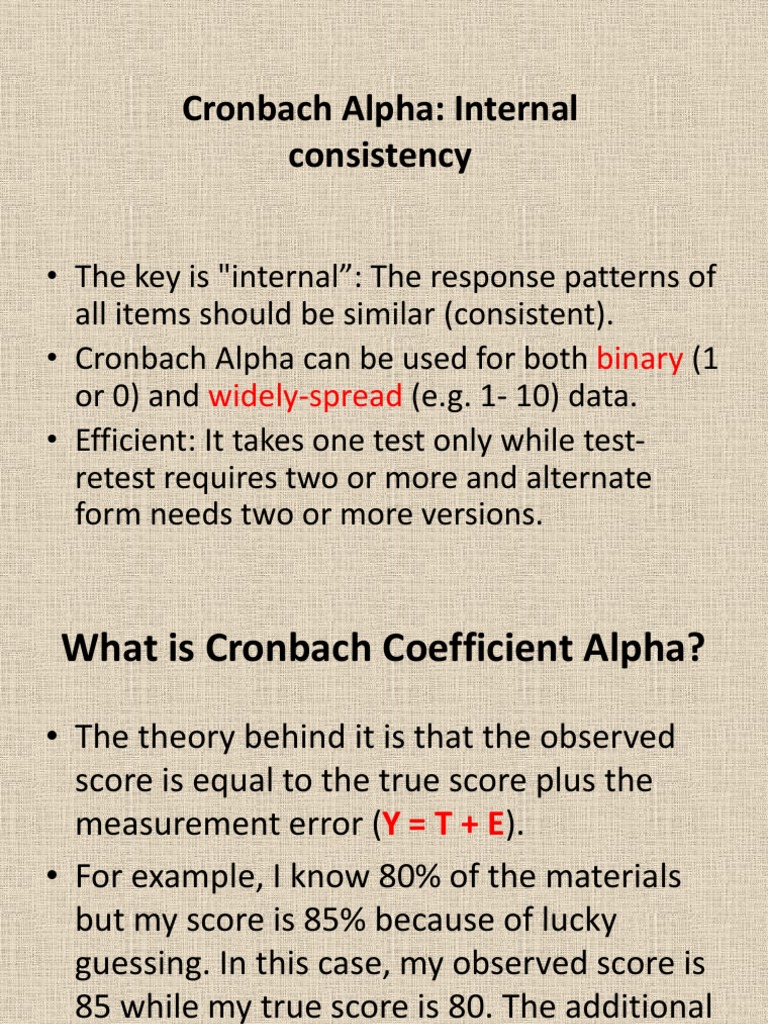 Cronbach Alpha: Internal consistency

• The key is "internal”: The response patterns of all items should be similar (consistent).
• Cronbach Alpha can be used for both binary (1 or 0) and widely-spread (e.g. 1- 10) data.
• Efficient: It takes one test only while test-retest requires two or more and alternate form needs two or more versions.

What is Cronbach Coefficient Alpha?

• The theory behind it is that the observed score is equal to the true score plus the measurement error (Y = T + E).
• For example, I know 80% of the materials but my score is 85% because of lucky guessing. In this case, my observed score is 85 while my true score is 80. The additional